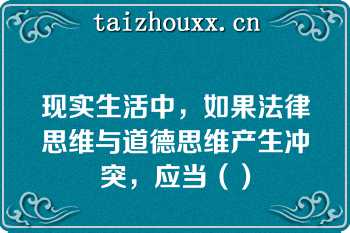 taizhouxx.cn

现实生活中，如果法律思维与道德思维产生冲突，应当（ ）